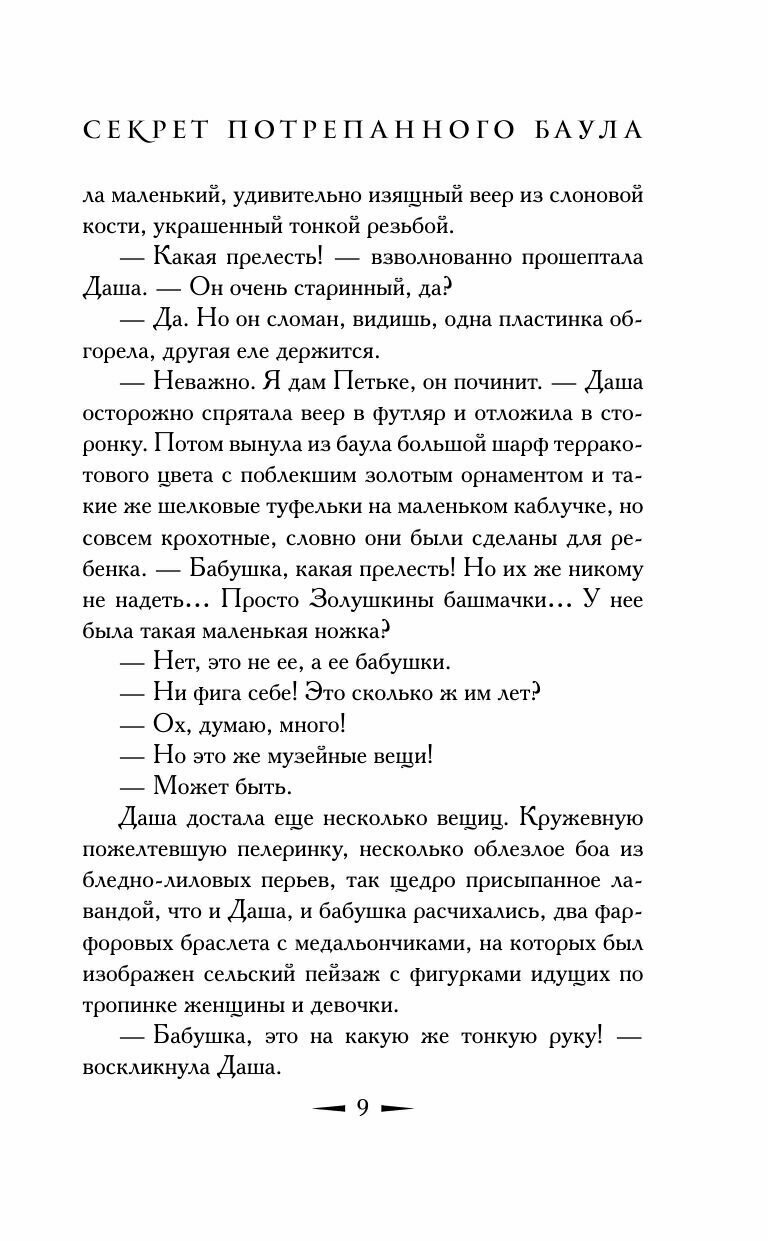 СЕКРЕТ ПОТРЕПАННОГО БАУЛА

ла маленький, удивительно изящный веер из слоновой кости, украшенный тонкой резьбой.

— Какая прелесть! — взволнованно прошептала Даша. — Он очень старинный, да?

— Да. Но он сломан, видишь, одна пластинка обгорела, другая еле держится.

— Неважно. Я дам Петьке, он починит. — Даша осторожно спрятала веер в футляр и отложила в сторонку. Потом вынула из баула большой шарф терракотового цвета с поблекшим золотым орнаментом и такие же шелковые туфельки на маленьком каблучке, но совсем крохотные, словно они были сделаны для ребенка. — Бабушка, какая прелесть! Но их же никому не надеть... Просто Золушкины башмачки... У нее была такая маленькая ножка?

— Нет, это не ее, а ее бабушки.

— Ни фига себе! Это сколько ж им лет?

— Ох, думаю, много!

— Но это же музейные вещи!

— Может быть.

Даша достала еще несколько вещиц. Кружевную пожелтевшую пелеринку, несколько облезлое боа из бледно-лиловых перьев, так щедро присыпанное лавандой, что и Даша, и бабушка расчихались, два фарфоровых браслета с медальончиками, на которых был изображен сельский пейзаж с фигурками идущих по тропинке женщины и девочки.

— Бабушка, это на какую же тонкую руку! — воскликнула Даша.

9